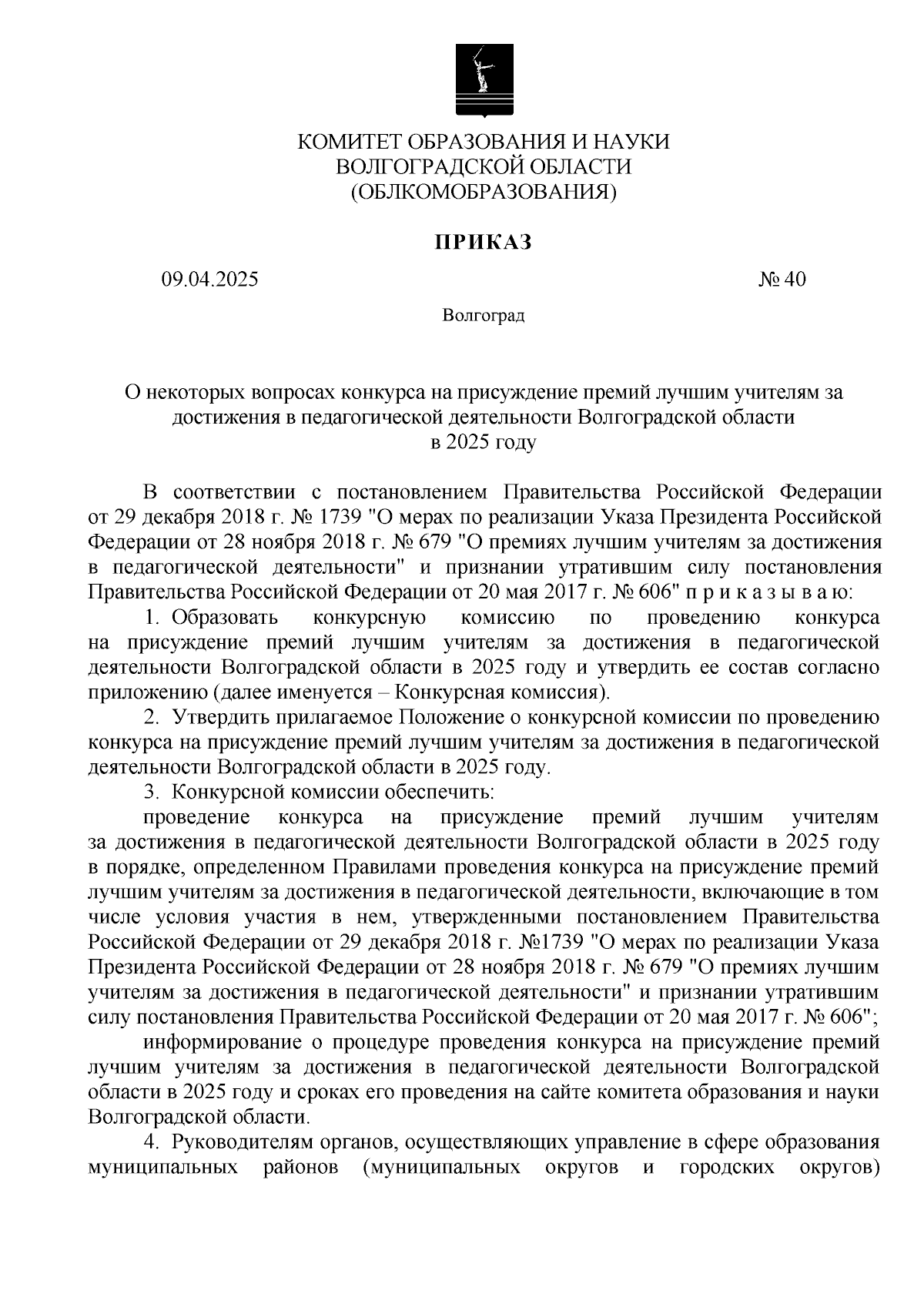 КОМИТЕТ ОБРАЗОВАНИЯ И НАУКИ
ВОЛГОГРАДСКОЙ ОБЛАСТИ
(ОБЛКОМОБРАЗОВАНИЯ)

ПРИКАЗ

09.04.2025 № 40

Волгоград

О некоторых вопросах конкурса на присуждение премий лучшим учителям за достижения в педагогической деятельности Волгоградской области в 2025 году

В соответствии с постановлением Правительства Российской Федерации от 29 декабря 2018 г. № 1739 "О мерах по реализации Указа Президента Российской Федерации от 28 ноября 2018 г. № 679 "О премиях лучшим учителям за достижения в педагогической деятельности" и признании утратившим силу постановления Правительства Российской Федерации от 20 мая 2017 г. № 606" п р и к а з ы в а ю:

1. Образовать конкурсную комиссию по проведению конкурса на присуждение премий лучшим учителям за достижения в педагогической деятельности Волгоградской области в 2025 году и утвердить ее состав согласно приложению (далее именуется – Конкурсная комиссия).

2. Утвердить прилагаемое Положение о конкурсной комиссии по проведению конкурса на присуждение премий лучшим учителям за достижения в педагогической деятельности Волгоградской области в 2025 году.

3. Конкурсной комиссии обеспечить:

проведение конкурса на присуждение премий лучшим учителям за достижения в педагогической деятельности Волгоградской области в 2025 году в порядке, определенном Правилами проведения конкурса на присуждение премий лучшим учителям за достижения в педагогической деятельности, включающие в том числе условия участия в нем, утвержденными постановлением Правительства Российской Федерации от 29 декабря 2018 г. №1739 "О мерах по реализации Указа Президента Российской Федерации от 28 ноября 2018 г. № 679 "О премиях лучшим учителям за достижения в педагогической деятельности" и признании утратившим силу постановления Правительства Российской Федерации от 20 мая 2017 г. № 606";

информирование о процедуре проведения конкурса на присуждение премий лучшим учителям за достижения в педагогической деятельности Волгоградской области в 2025 году и сроках его проведения на сайте комитета образования и науки Волгоградской области.

4. Руководителям органов, осуществляющих управление в сфере образования муниципальных районов (муниципальных округов и городских округов)